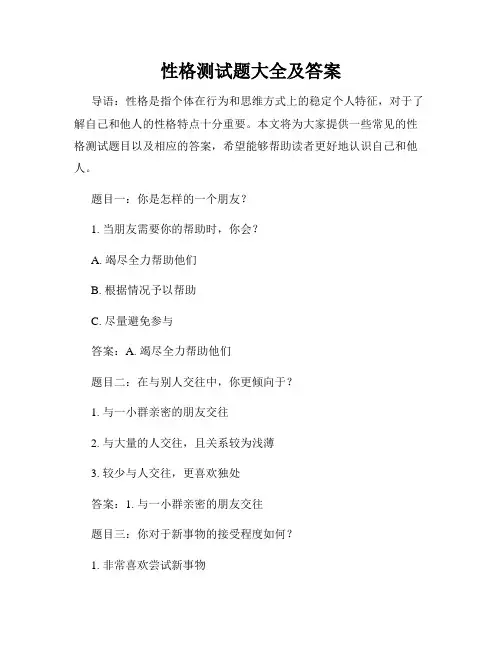 性格测试题大全及答案

导语：性格是指个体在行为和思维方式上的稳定个人特征，对于了解自己和他人的性格特点十分重要。本文将为大家提供一些常见的性格测试题目以及相应的答案，希望能够帮助读者更好地认识自己和他人。

题目一：你是怎样的一个朋友？

1. 当朋友需要你的帮助时，你会？

A. 竭尽全力帮助他们

B. 根据情况予以帮助

C. 尽量避免参与

答案：A. 竭尽全力帮助他们

题目二：在与别人交往中，你更倾向于？

1. 与一小群亲密的朋友交往

2. 与大量的人交往，且关系较为浅薄

3. 较少与人交往，更喜欢独处

答案：1. 与一小群亲密的朋友交往

题目三：你对于新事物的接受程度如何？

1. 非常喜欢尝试新事物